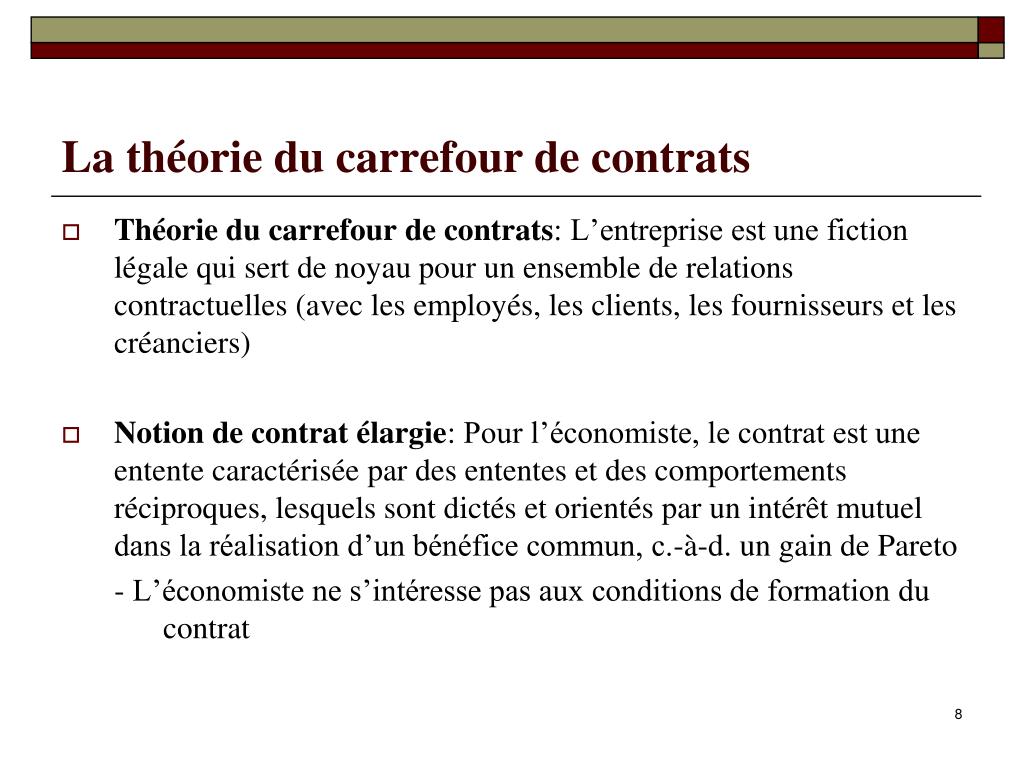 La théorie du carrefour de contrats

Théorie du carrefour de contrats: L’entreprise est une fiction légale qui sert de noyau pour un ensemble de relations contractuelles (avec les employés, les clients, les fournisseurs et les créanciers)

Notion de contrat élargie: Pour l’économiste, le contrat est une entente caractérisée par des ententes et des comportements réciproques, lesquels sont dictés et orientés par un intérêt mutuel dans la réalisation d’un bénéfice commun, c.-à-d. un gain de Pareto

- L’économiste ne s’intéresse pas aux conditions de formation du contrat

8